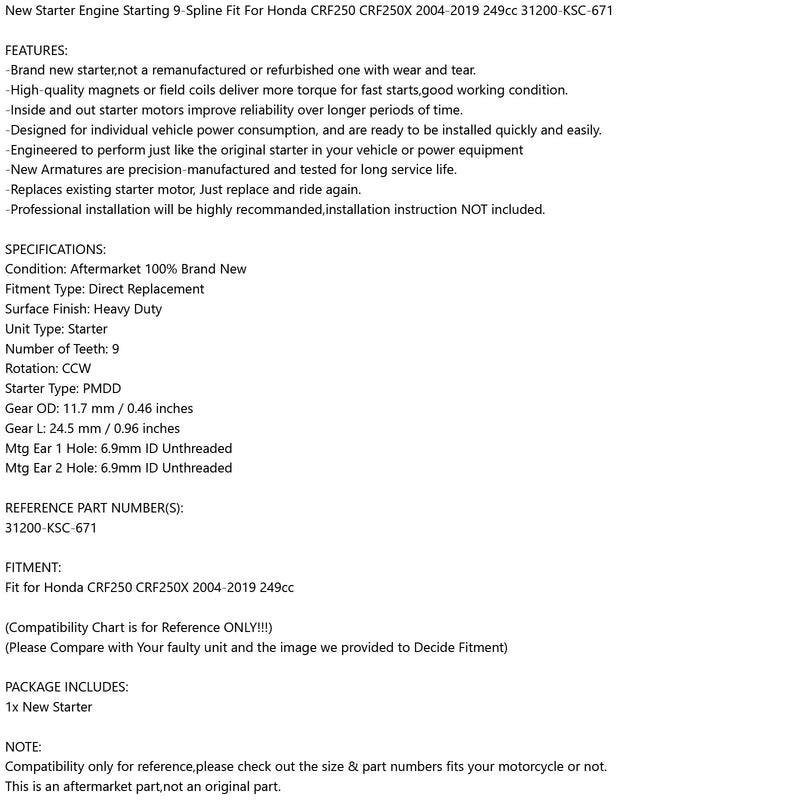 New Starter Engine Starting 9-Spline Fit For Honda CRF250 CRF250X 2004-2019 249cc 31200-KSC-671

FEATURES:
-Brand new starter,not a remanufactured or refurbished one with wear and tear.
-High-quality magnets or field coils deliver more torque for fast starts,good working condition.
-Inside and out starter motors improve reliability over longer periods of time.
-Designed for individual vehicle power consumption, and are ready to be installed quickly and easily.
-Engineered to perform just like the original starter in your vehicle or power equipment
-New Armatures are precision-manufactured and tested for long service life.
-Replaces existing starter motor, Just replace and ride again.
-Professional installation will be highly recommanded,installation instruction NOT included.

SPECIFICATIONS:
Condition: Aftermarket 100% Brand New
Fitment Type: Direct Replacement
Surface Finish: Heavy Duty
Unit Type: Starter
Number of Teeth: 9
Rotation: CCW
Starter Type: PMDD
Gear OD: 11.7 mm / 0.46 inches
Gear L: 24.5 mm / 0.96 inches
Mtg Ear 1 Hole: 6.9mm ID Unthreaded
Mtg Ear 2 Hole: 6.9mm ID Unthreaded

REFERENCE PART NUMBER(S):
31200-KSC-671

FITMENT:
Fit for Honda CRF250 CRF250X 2004-2019 249cc

(Compatibility Chart is for Reference ONLY!!!)
(Please Compare with Your faulty unit and the image we provided to Decide Fitment)

PACKAGE INCLUDES:
1x New Starter

NOTE:
Compatibility only for reference,please check out the size & part numbers fits your motorcycle or not.
This is an aftermarket part,not an original part.